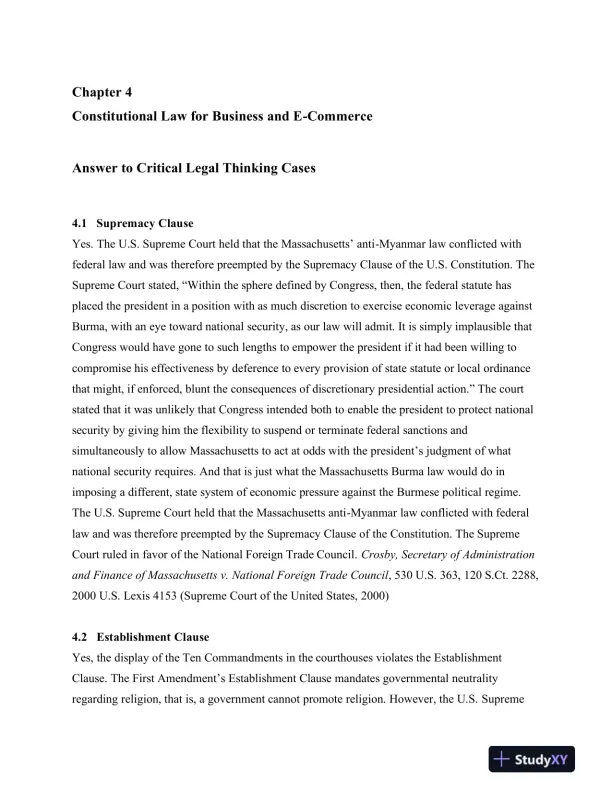 Chapter 4
Constitutional Law for Business and E-Commerce

Answer to Critical Legal Thinking Cases

4.1 Supremacy Clause
Yes. The U.S. Supreme Court held that the Massachusetts' anti-Myanmar law conflicted with federal law and was therefore preempted by the Supremacy Clause of the U.S. Constitution. The Supreme Court stated, "Within the sphere defined by Congress, then, the federal statute has placed the president in a position with as much discretion to exercise economic leverage against Burma, with an eye toward national security, as our law will admit. It is simply implausible that Congress would have gone to such lengths to empower the president if it had been willing to compromise his effectiveness by deference to every provision of state statute or local ordinance that might, if enforced, blunt the consequences of discretionary presidential action." The court stated that it was unlikely that Congress intended both to enable the president to protect national security by giving him the flexibility to suspend or terminate federal sanctions and simultaneously to allow Massachusetts to act at odds with the president's judgment of what national security requires. And that is just what the Massachusetts Burma law would do in imposing a different, state system of economic pressure against the Burmese political regime. The U.S. Supreme Court held that the Massachusetts anti-Myanmar law conflicted with federal law and was therefore preempted by the Supremacy Clause of the Constitution. The Supreme Court ruled in favor of the National Foreign Trade Council. Crosby, Secretary of Administration and Finance of Massachusetts v. National Foreign Trade Council, 530 U.S. 363, 120 S.Ct. 2288, 2000 U.S. Lexis 4153 (Supreme Court of the United States, 2000)

4.2 Establishment Clause
Yes, the display of the Ten Commandments in the courthouses violates the Establishment Clause. The First Amendment's Establishment Clause mandates governmental neutrality regarding religion, that is, a government cannot promote religion. However, the U.S. Supreme

StudyXY